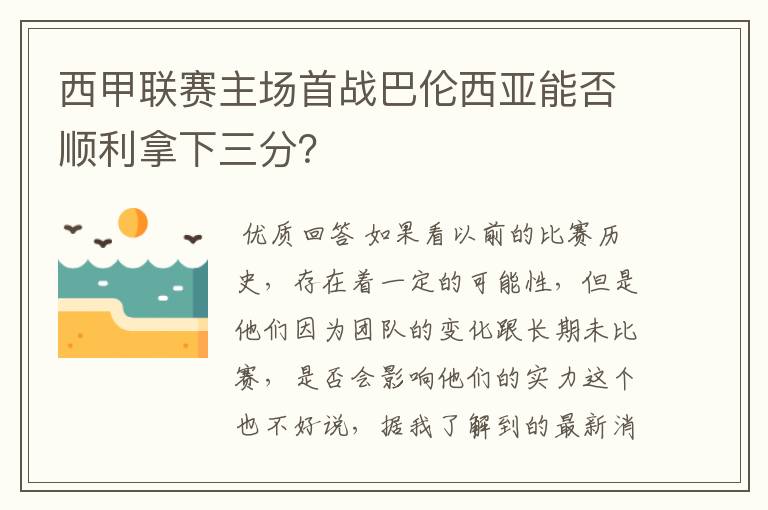 西甲联赛主场首战巴伦西亚能否顺利拿下三分?

优质回答 如果看以前的比赛历史，存在着一定的可能性，但是他们因为团队的变化跟长期未比赛，是否会影响他们的实力这个也不好说，据我了解到的最新消